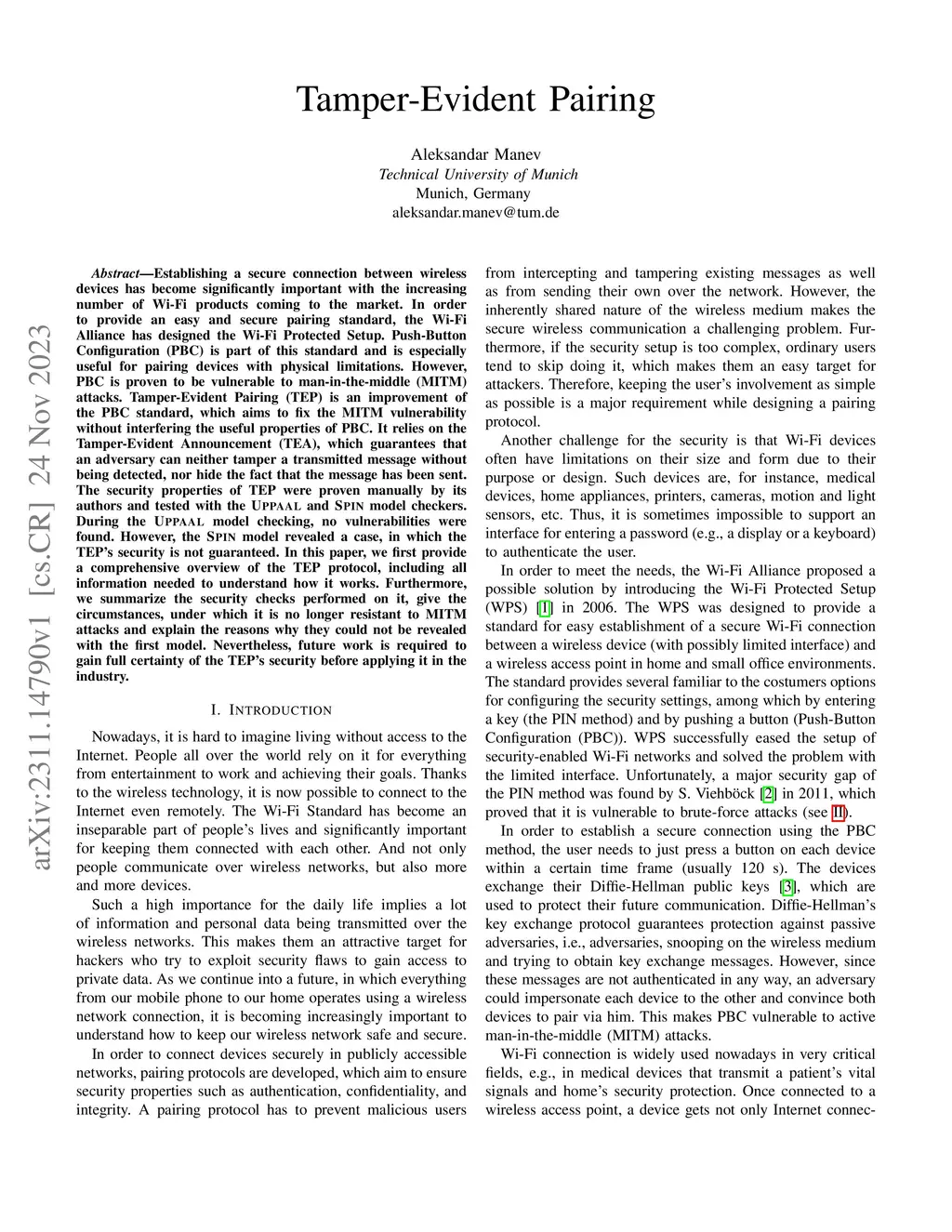 Tamper-Evident Pairing

Aleksandar Manev
Technical University of Munich
Munich, Germany
aleksandar.manev@tum.de

arXiv:2311.14790v1 [cs.CR] 24 Nov 2023

Abstract—Establishing a secure connection between wireless devices has become significantly important with the increasing number of Wi-Fi products coming to the market. In order to provide an easy and secure pairing standard, the Wi-Fi Alliance has designed the Wi-Fi Protected Setup. Push-Button Configuration (PBC) is part of this standard and is especially useful for pairing devices with physical limitations. However, PBC is proven to be vulnerable to man-in-the-middle (MITM) attacks. Tamper-Evident Pairing (TEP) is an improvement of the PBC standard, which aims to fix the MITM vulnerability without interfering the useful properties of PBC. It relies on the Tamper-Evident Announcement (TEA), which guarantees that an adversary can neither tamper a transmitted message without being detected, nor hide the fact that the message has been sent. The security properties of TEP were proven manually by its authors and tested with the UPPAAL and SPIN model checkers. During the UPPAAL model checking, no vulnerabilities were found. However, the SPIN model revealed a case, in which the TEP's security is not guaranteed. In this paper, we first provide a comprehensive overview of the TEP protocol, including all information needed to understand how it works. Furthermore, we summarize the security checks performed on it, give the circumstances, under which it is no longer resistant to MITM attacks and explain the reasons why they could not be revealed with the first model. Nevertheless, future work is required to gain full certainty of the TEP's security before applying it in the industry.

I. INTRODUCTION

Nowadays, it is hard to imagine living without access to the Internet. People all over the world rely on it for everything from entertainment to work and achieving their goals. Thanks to the wireless technology, it is now possible to connect to the Internet even remotely. The Wi-Fi Standard has become an inseparable part of people's lives and significantly important for keeping them connected with each other. And not only people communicate over wireless networks, but also more and more devices.

Such a high importance for the daily life implies a lot of information and personal data being transmitted over the wireless networks. This makes them an attractive target for hackers who try to exploit security flaws to gain access to private data. As we continue into a future, in which everything from our mobile phone to our home operates using a wireless network connection, it is becoming increasingly important to understand how to keep our wireless network safe and secure.

In order to connect devices securely in publicly accessible networks, pairing protocols are developed, which aim to ensure security properties such as authentication, confidentiality, and integrity. A pairing protocol has to prevent malicious users from intercepting and tampering existing messages as well as from sending their own over the network. However, the inherently shared nature of the wireless medium makes the secure wireless communication a challenging problem. Furthermore, if the security setup is too complex, ordinary users tend to skip doing it, which makes them an easy target for attackers. Therefore, keeping the user's involvement as simple as possible is a major requirement while designing a pairing protocol.

Another challenge for the security is that Wi-Fi devices often have limitations on their size and form due to their purpose or design. Such devices are, for instance, medical devices, home appliances, printers, cameras, motion and light sensors, etc. Thus, it is sometimes impossible to support an interface for entering a password (e.g., a display or a keyboard) to authenticate the user.

In order to meet the needs, the Wi-Fi Alliance proposed a possible solution by introducing the Wi-Fi Protected Setup (WPS) [1] in 2006. The WPS was designed to provide a standard for easy establishment of a secure Wi-Fi connection between a wireless device (with possibly limited interface) and a wireless access point in home and small office environments. The standard provides several familiar to the costumers options for configuring the security settings, among which by entering a key (the PIN method) and by pushing a button (Push-Button Configuration (PBC)). WPS successfully eased the setup of security-enabled Wi-Fi networks and solved the problem with the limited interface. Unfortunately, a major security gap of the PIN method was found by S. Viehböck [2] in 2011, which proved that it is vulnerable to brute-force attacks (see II).

In order to establish a secure connection using the PBC method, the user needs to just press a button on each device within a certain time frame (usually 120 s). The devices exchange their Diffie-Hellman public keys [3], which are used to protect their future communication. Diffie-Hellman's key exchange protocol guarantees protection against passive adversaries, i.e., adversaries, snooping on the wireless medium and trying to obtain key exchange messages. However, since these messages are not authenticated in any way, an adversary could impersonate each device to the other and convince both devices to pair via him. This makes PBC vulnerable to active man-in-the-middle (MITM) attacks.

Wi-Fi connection is widely used nowadays in very critical fields, e.g., in medical devices that transmit a patient's vital signals and home's security protection. Once connected to a wireless access point, a device gets not only Internet connec-